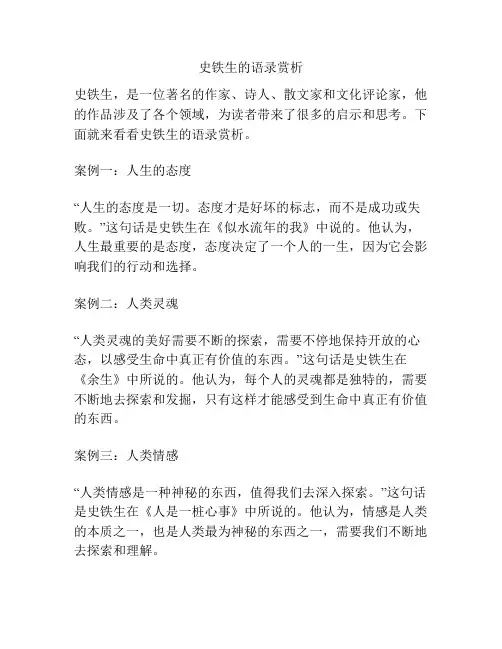 史铁生的语录赏析

史铁生，是一位著名的作家、诗人、散文家和文化评论家，他的作品涉及了各个领域，为读者带来了很多的启示和思考。下面就来看看史铁生的语录赏析。

案例一：人生的态度

“人生的态度是一切。态度才是好坏的标志，而不是成功或失败。”这句话是史铁生在《似水流年的我》中说的。他认为，人生最重要的是态度，态度决定了一个人的一生，因为它会影响我们的行动和选择。

案例二：人类灵魂

“人类灵魂的美好需要不断的探索，需要不停地保持开放的心态，以感受生命中真正有价值的东西。”这句话是史铁生在《余生》中所说的。他认为，每个人的灵魂都是独特的，需要不断地去探索和发掘，只有这样才能感受到生命中真正有价值的东西。

案例三：人类情感

“人类情感是一种神秘的东西，值得我们去深入探索。”这句话是史铁生在《人是一桩心事》中所说的。他认为，情感是人类的本质之一，也是人类最为神秘的东西之一，需要我们不断地去探索和理解。